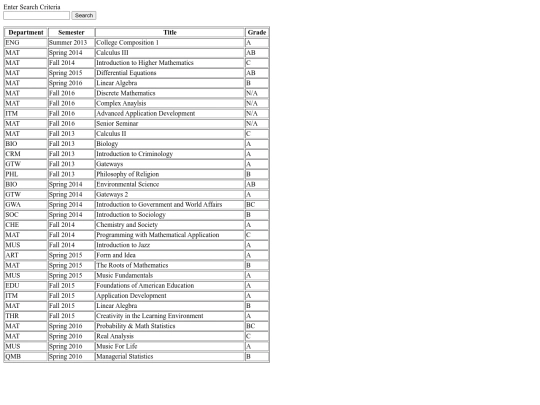 Enter Search Criteria

Search

| Department | Semester | Title | Grade |
|---|---|---|---|
| ENG | Summer 2013 | College Composition 1 | A |
| MAT | Spring 2014 | Calculus III | AB |
| MAT | Fall 2014 | Introduction to Higher Mathematics | C |
| MAT | Spring 2015 | Differential Equations | AB |
| MAT | Spring 2016 | Linear Algebra | B |
| MAT | Fall 2016 | Discrete Mathematics | N/A |
| MAT | Fall 2016 | Complex Anaylsis | N/A |
| ITM | Fall 2016 | Advanced Application Development | N/A |
| MAT | Fall 2016 | Senior Seminar | N/A |
| MAT | Fall 2013 | Calculus II | C |
| BIO | Fall 2013 | Biology | A |
| CRM | Fall 2013 | Introduction to Criminology | A |
| GTW | Fall 2013 | Gateways | A |
| PHL | Fall 2013 | Philosophy of Religion | B |
| BIO | Spring 2014 | Environmental Science | AB |
| GTW | Spring 2014 | Gateways 2 | A |
| GWA | Spring 2014 | Introduction to Government and World Affairs | BC |
| SOC | Spring 2014 | Introduction to Sociology | B |
| CHE | Fall 2014 | Chemistry and Society | A |
| MAT | Fall 2014 | Programming with Mathematical Application | C |
| MUS | Fall 2014 | Introduction to Jazz | A |
| ART | Spring 2015 | Form and Idea | A |
| MAT | Spring 2015 | The Roots of Mathematics | B |
| MUS | Spring 2015 | Music Fundamentals | A |
| EDU | Fall 2015 | Foundations of American Education | A |
| ITM | Fall 2015 | Application Development | A |
| MAT | Fall 2015 | Linear Alegbra | B |
| THR | Fall 2015 | Creativity in the Learning Environment | A |
| MAT | Spring 2016 | Probability & Math Statistics | BC |
| MAT | Spring 2016 | Real Analysis | C |
| MUS | Spring 2016 | Music For Life | A |
| QMB | Spring 2016 | Managerial Statistics | B |